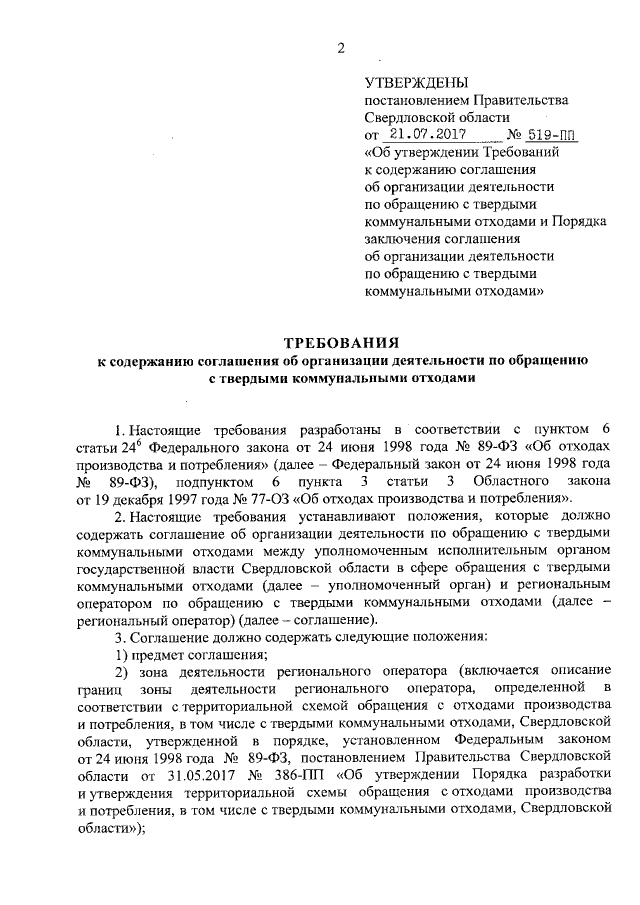 2

УТВЕРЖДЕНЫ
постановлением Правительства Свердловской области
от 21.07.2017 № 519-ПП
«Об утверждении Требований к содержанию соглашения об организации деятельности по обращению с твердыми коммунальными отходами и Порядка заключения соглашения об организации деятельности по обращению с твердыми коммунальными отходами»

ТРЕБОВАНИЯ
к содержанию соглашения об организации деятельности по обращению с твердыми коммунальными отходами

1. Настоящие требования разработаны в соответствии с пунктом 6 статьи $24^6$ Федерального закона от 24 июня 1998 года № 89-ФЗ «Об отходах производства и потребления» (далее – Федеральный закон от 24 июня 1998 года № 89-ФЗ), подпунктом 6 пункта 3 статьи 3 Областного закона от 19 декабря 1997 года № 77-ОЗ «Об отходах производства и потребления».

2. Настоящие требования устанавливают положения, которые должно содержать соглашение об организации деятельности по обращению с твердыми коммунальными отходами между уполномоченным исполнительным органом государственной власти Свердловской области в сфере обращения с твердыми коммунальными отходами (далее – уполномоченный орган) и региональным оператором по обращению с твердыми коммунальными отходами (далее – региональный оператор) (далее – соглашение).

3. Соглашение должно содержать следующие положения:

1) предмет соглашения;

2) зона деятельности регионального оператора (включается описание границ зоны деятельности регионального оператора, определенной в соответствии с территориальной схемой обращения с отходами производства и потребления, в том числе с твердыми коммунальными отходами, Свердловской области, утвержденной в порядке, установленном Федеральным законом от 24 июня 1998 года № 89-ФЗ, постановлением Правительства Свердловской области от 31.05.2017 № 386-ПП «Об утверждении Порядка разработки и утверждения территориальной схемы обращения с отходами производства и потребления, в том числе с твердыми коммунальными отходами, Свердловской области»);